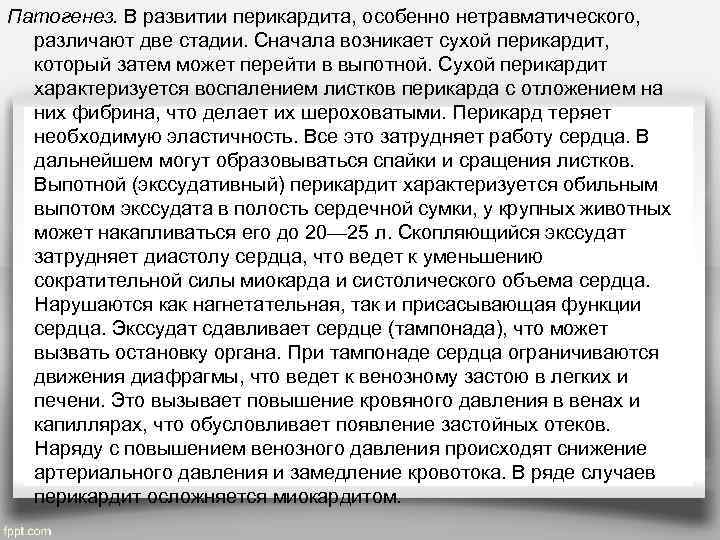 Патогенез. В развитии перикардита, особенно нетравматического, различают две стадии. Сначала возникает сухой перикардит, который затем может перейти в выпотной. Сухой перикардит характеризуется воспалением листков перикарда с отложением на них фибрина, что делает их шероховатыми. Перикард теряет необходимую эластичность. Все это затрудняет работу сердца. В дальнейшем могут образовываться спайки и сращения листков. Выпотной (экссудативный) перикардит характеризуется обильным выпотом экссудата в полость сердечной сумки, у крупных животных может накапливаться его до 20—25 л. Скопляющийся экссудат затрудняет диастолу сердца, что ведет к уменьшению сократительной силы миокарда и систолического объема сердца. Нарушаются как нагнетательная, так и присасывающая функции сердца. Экссудат сдавливает сердце (тампонада), что может вызвать остановку органа. При тампонаде сердца ограничиваются движения диафрагмы, что ведет к венозному застою в легких и печени. Это вызывает повышение кровяного давления в венах и капиллярах, что обусловливает появление застойных отеков. Наряду с повышением венозного давления происходят снижение артериального давления и замедление кровотока. В ряде случаев перикардит осложняется миокардитом.

fppt.com